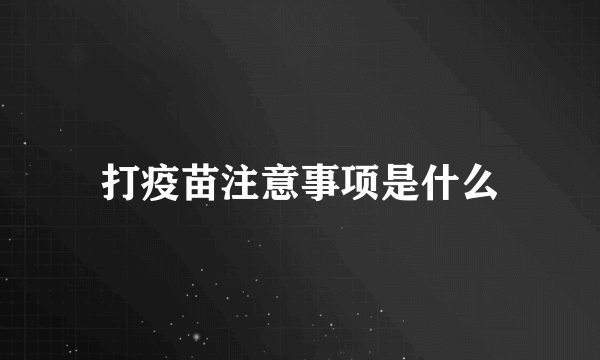 打疫苗注意事项是什么